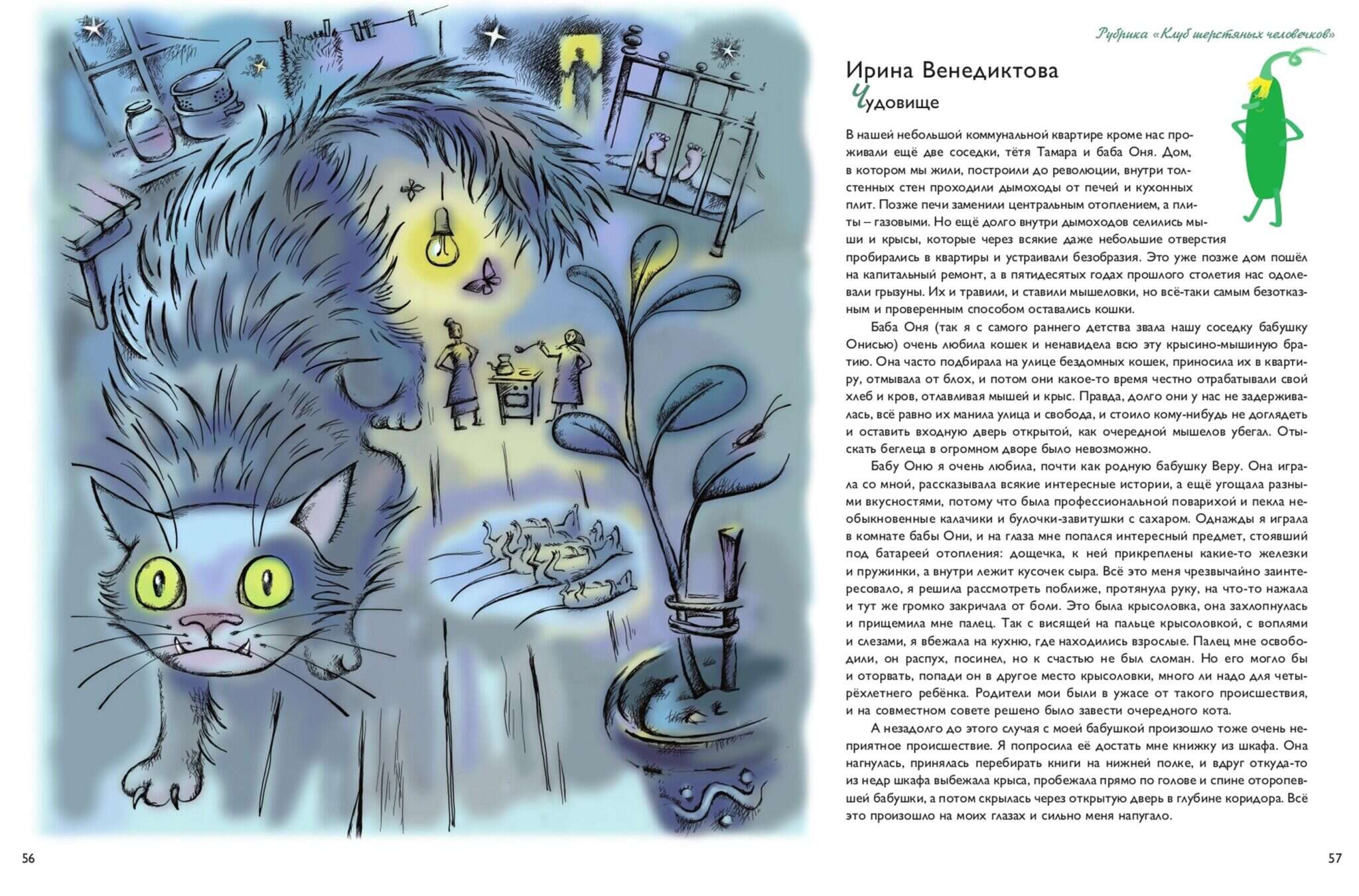 Рубрика «Клуб шерстяных человечков»

Ирина Венедиктова
Чудовище

В нашей небольшой коммунальной квартире кроме нас проживали ещё две соседки, тётя Тамара и баба Оня. Дом, в котором мы жили, построили до революции, внутри толстенных стен проходили дымоходы от печей и кухонных плит. Позже печи заменили центральным отоплением, а плиты – газовыми. Но ещё долго внутри дымоходов селились мыши и крысы, которые через всякие даже небольшие отверстия пробирались в квартиры и устраивали безобразия. Это уже позже дом пошёл на капитальный ремонт, а в пятидесятых годах прошлого столетия нас одолевали грызуны. Их и травили, и ставили мышеловки, но всё-таки самым безотказным и проверенным способом оставались кошки.

Баба Оня (так я с самого раннего детства звала нашу соседку бабушку Онисью) очень любила кошек и ненавидела всю эту крысино-мышиную братию. Она часто подбирала на улице бездомных кошек, приносила их в квартиру, отмывала от блох, и потом они какое-то время честно отрабатывали свой хлеб и кров, отлавливая мышей и крыс. Правда, долго они у нас не задерживалась, всё равно их манила улица и свобода, и стоило кому-нибудь не доглядеть и оставить входную дверь открытой, как очередной мышелов убегал. Отыскать беглеца в огромном дворе было невозможно.

Бабу Оню я очень любила, почти как родную бабушку Веру. Она играла со мной, рассказывала всякие интересные истории, а ещё угощала разными вкусностями, потому что была профессиональной поварихой и пекла необыкновенные калачики и булочки-завитушки с сахаром. Однажды я играла в комнате бабы Они, и на глаза мне попался интересный предмет, стоявший под батареей отопления: дощечка, к ней прикреплены какие-то железки и пружинки, а внутри лежит кусочек сыра. Всё это меня чрезвычайно заинтересовало, я решила рассмотреть поближе, протянула руку, на что-то нажала и тут же громко закричала от боли. Это была крысоловка, она захлопнулась и прищемила мне палец. Так с висящей на пальце крысоловкой, с воплями и слезами, я вбежала на кухню, где находились взрослые. Палец мне освободили, он распух, посинел, но к счастью не был сломан. Но его могло бы и оторвать, попади он в другое место крысоловки, много ли надо для четырёхлетнего ребёнка. Родители мои были в ужасе от такого происшествия, и на совместном совете решено было завести очередного кота.

А незадолго до этого случая с моей бабушкой произошло тоже очень неприятное происшествие. Я попросила её достать мне книжку из шкафа. Она нагнулась, принялась перебирать книги на нижней полке, и вдруг откуда-то из недр шкафа выбежала крыса, пробежала прямо по голове и спине оторопевшей бабушки, а потом скрылась через открытую дверь в глубине коридора. Всё это произошло на моих глазах и сильно меня напугало.

56

57